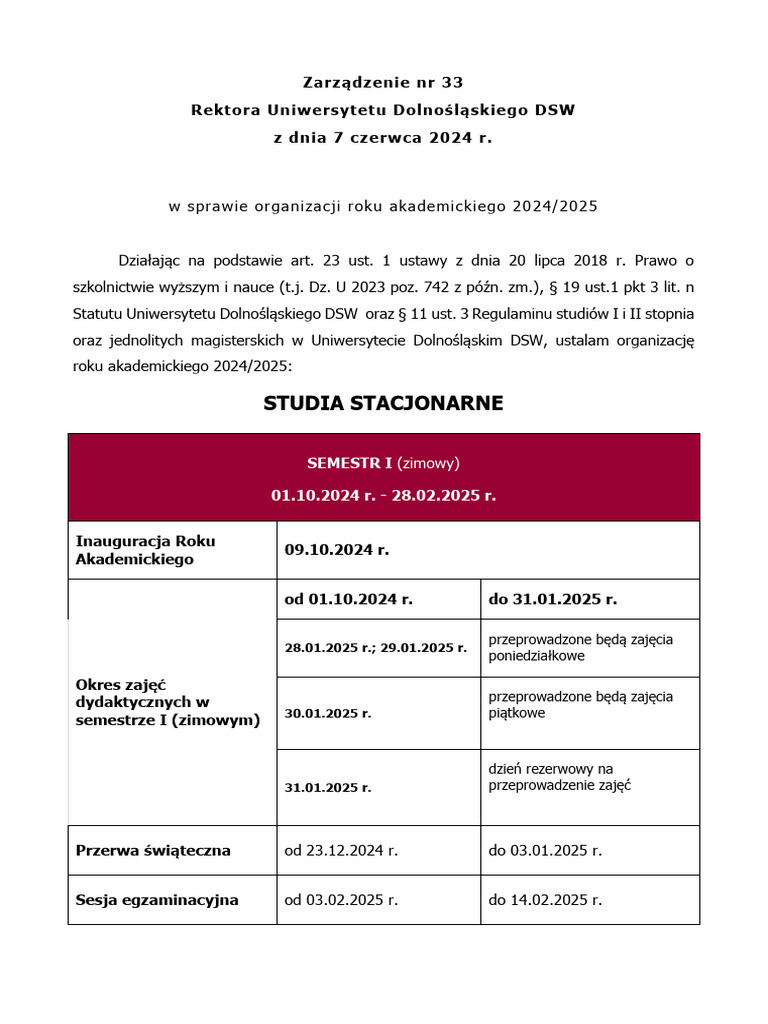 Zarządzenie nr 33
Rektora Uniwersytetu Dolnośląskiego DSW
z dnia 7 czerwca 2024 r.

w sprawie organizacji roku akademickiego 2024/2025

Działając na podstawie art. 23 ust. 1 ustawy z dnia 20 lipca 2018 r. Prawo o szkolnictwie wyższym i nauce (t.j. Dz. U 2023 poz. 742 z późn. zm.), § 19 ust.1 pkt 3 lit. n Statutu Uniwersytetu Dolnośląskiego DSW oraz § 11 ust. 3 Regulaminu studiów I i II stopnia oraz jednolitych magisterskich w Uniwersytecie Dolnośląskim DSW, ustalam organizację roku akademickiego 2024/2025:

STUDIA STACJONARNE

| SEMESTR I (zimowy) 01.10.2024 r. - 28.02.2025 r. | | |
|---|---|---|
| Inauguracja Roku Akademickiego | 09.10.2024 r. | |
| Okres zajęć dydaktycznych w semestrze I (zimowym) | od 01.10.2024 r. | do 31.01.2025 r. |
| | 28.01.2025 r.; 29.01.2025 r. | przeprowadzone będą zajęcia poniedziałkowe |
| | 30.01.2025 r. | przeprowadzone będą zajęcia piątkowe |
| | 31.01.2025 r. | dzień rezerwowy na przeprowadzenie zajęć |
| Przerwa świąteczna | od 23.12.2024 r. | do 03.01.2025 r. |
| Sesja egzaminacyjna | od 03.02.2025 r. | do 14.02.2025 r. |